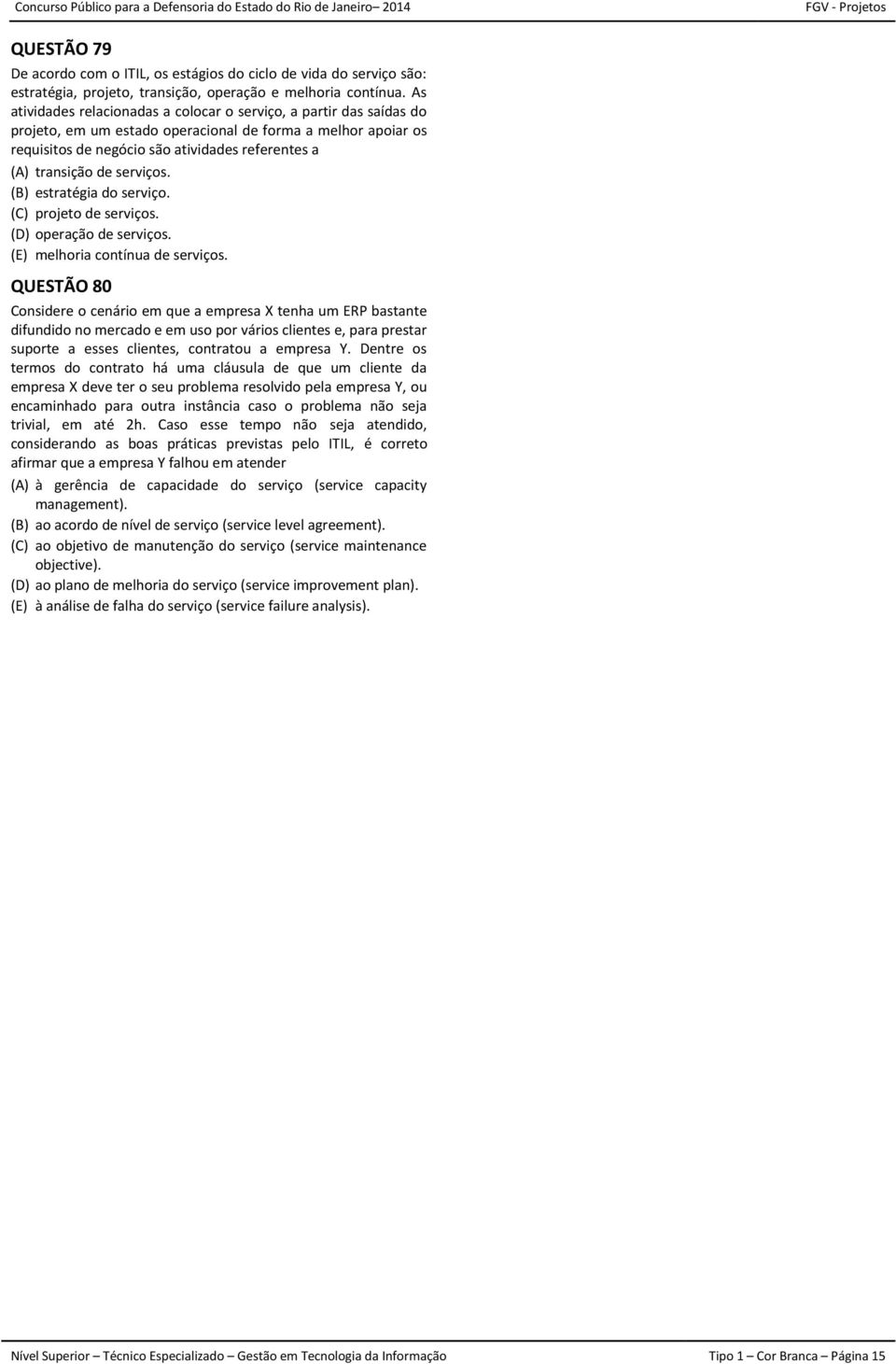 Concurso Público para a Defensoria do Estado do Rio de Janeiro– 2014 FGV - Projetos

QUESTÃO 79

De acordo com o ITIL, os estágios do ciclo de vida do serviço são: estratégia, projeto, transição, operação e melhoria contínua. As atividades relacionadas a colocar o serviço, a partir das saídas do projeto, em um estado operacional de forma a melhor apoiar os requisitos de negócio são atividades referentes a

(A) transição de serviços.
(B) estratégia do serviço.
(C) projeto de serviços.
(D) operação de serviços.
(E) melhoria contínua de serviços.

QUESTÃO 80

Considere o cenário em que a empresa X tenha um ERP bastante difundido no mercado e em uso por vários clientes e, para prestar suporte a esses clientes, contratou a empresa Y. Dentre os termos do contrato há uma cláusula de que um cliente da empresa X deve ter o seu problema resolvido pela empresa Y, ou encaminhado para outra instância caso o problema não seja trivial, em até 2h. Caso esse tempo não seja atendido, considerando as boas práticas previstas pelo ITIL, é correto afirmar que a empresa Y falhou em atender

(A) à gerência de capacidade do serviço (service capacity management).
(B) ao acordo de nível de serviço (service level agreement).
(C) ao objetivo de manutenção do serviço (service maintenance objective).
(D) ao plano de melhoria do serviço (service improvement plan).
(E) à análise de falha do serviço (service failure analysis).

Nível Superior – Técnico Especializado – Gestão em Tecnologia da Informação Tipo 1 – Cor Branca – Página 15